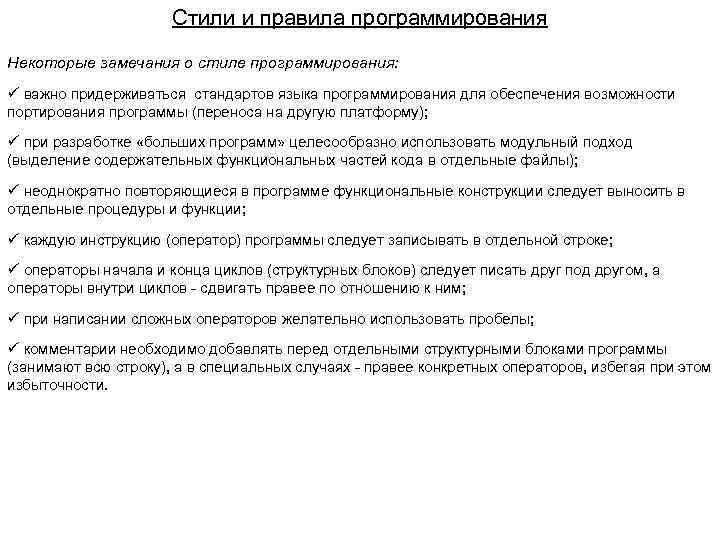 Стили и правила программирования

Некоторые замечания о стиле программирования:

✓ важно придерживаться стандартов языка программирования для обеспечения возможности портирования программы (переноса на другую платформу);

✓ при разработке «больших программ» целесообразно использовать модульный подход (выделение содержательных функциональных частей кода в отдельные файлы);

✓ неоднократно повторяющиеся в программе функциональные конструкции следует выносить в отдельные процедуры и функции;

✓ каждую инструкцию (оператор) программы следует записывать в отдельной строке;

✓ операторы начала и конца циклов (структурных блоков) следует писать друг под другом, а операторы внутри циклов - сдвигать правее по отношению к ним;

✓ при написании сложных операторов желательно использовать пробелы;

✓ комментарии необходимо добавлять перед отдельными структурными блоками программы (занимают всю строку), а в специальных случаях - правее конкретных операторов, избегая при этом избыточности.